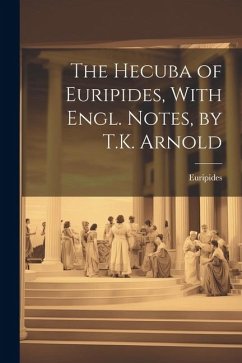 The Hecuba of Euripides, With Engl. Notes, by T.K. Arnold

Euripides